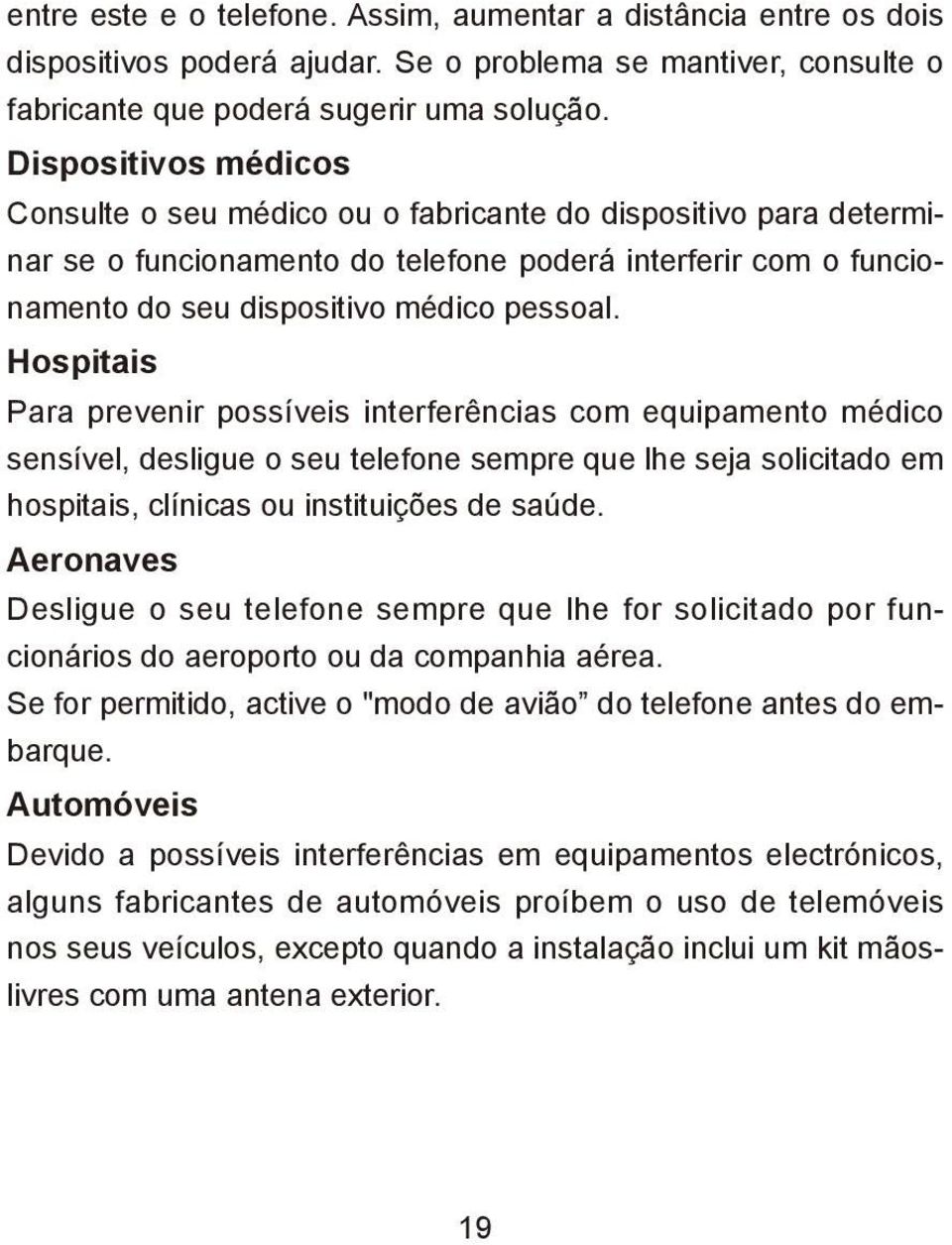 entre este e o telefone. Assim, aumentar a distância entre os dois dispositivos poderá ajudar. Se o problema se mantiver, consulte o fabricante que poderá sugerir uma solução.

Dispositivos médicos

Consulte o seu médico ou o fabricante do dispositivo para determinar se o funcionamento do telefone poderá interferir com o funcionamento do seu dispositivo médico pessoal.

Hospitais

Para prevenir possíveis interferências com equipamento médico sensível, desligue o seu telefone sempre que lhe seja solicitado em hospitais, clínicas ou instituições de saúde.

Aeronaves

Desligue o seu telefone sempre que lhe for solicitado por funcionários do aeroporto ou da companhia aérea.

Se for permitido, active o "modo de avião” do telefone antes do embarque.

Automóveis

Devido a possíveis interferências em equipamentos electrónicos, alguns fabricantes de automóveis proíbem o uso de telemóveis nos seus veículos, excepto quando a instalação inclui um kit mãos-livres com uma antena exterior.

19